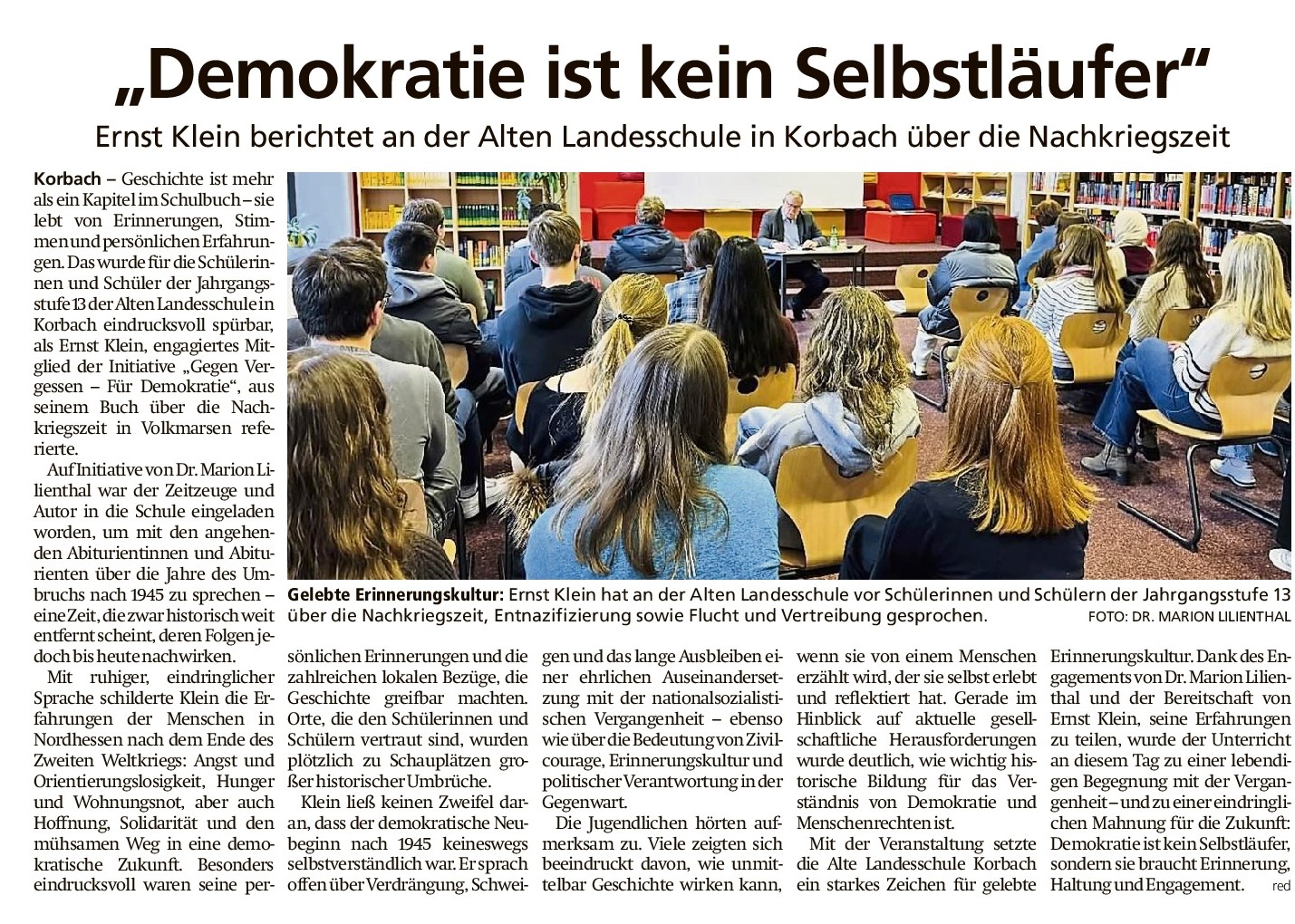 „Demokratie ist kein Selbstläufer“

Ernst Klein berichtet an der Alten Landesschule in Korbach über die Nachkriegszeit

Korbach – Geschichte ist mehr als ein Kapitel im Schulbuch – sie lebt von Erinnerungen, Stimmen und persönlichen Erfahrungen. Das wurde für die Schülerinnen und Schüler der Jahrgangsstufe 13 der Alten Landesschule in Korbach eindrucksvoll spürbar, als Ernst Klein, engagiertes Mitglied der Initiative „Gegen Vergessen – Für Demokratie“, aus seinem Buch über die Nachkriegszeit in Volkmarsen referierte.

Auf Initiative von Dr. Marion Lilienthal war der Zeitzeuge und Autor in die Schule eingeladen worden, um mit den angehenden Abiturientinnen und Abiturienten über die Jahre des Umbruchs nach 1945 zu sprechen – eine Zeit, die zwar historisch weit entfernt scheint, deren Folgen jedoch bis heute nachwirken.

Mit ruhiger, eindringlicher Sprache schilderte Klein die Erfahrungen der Menschen in Nordhessen nach dem Ende des Zweiten Weltkriegs: Angst und Orientierungslosigkeit, Hunger und Wohnungsnot, aber auch Hoffnung, Solidarität und den mühsamen Weg in eine demokratische Zukunft. Besonders eindrucksvoll waren seine persönlichen Erinnerungen und die zahlreichen lokalen Bezüge, die Geschichte greifbar machten. Orte, die den Schülerinnen und Schülern vertraut sind, wurden plötzlich zu Schauplätzen großer historischer Umbrüche.

Klein ließ keinen Zweifel daran, dass der demokratische Neubeginn nach 1945 keineswegs selbstverständlich war. Er sprach offen über Verdrängung, Schweigen und das lange Ausbleiben einer ehrlichen Auseinandersetzung mit der nationalsozialistischen Vergangenheit – ebenso wie über die Bedeutung von Zivilcourage, Erinnerungskultur und politischer Verantwortung in der Gegenwart.

Die Jugendlichen hörten aufmerksam zu. Viele zeigten sich beeindruckt davon, wie unmittelbar Geschichte wirken kann, wenn sie von einem Menschen erzählt wird, der sie selbst erlebt und reflektiert hat. Gerade im Hinblick auf aktuelle gesellschaftliche Herausforderungen wurde deutlich, wie wichtig historische Bildung für das Verständnis von Demokratie und Menschenrechten ist.

Mit der Veranstaltung setzte die Alte Landesschule Korbach ein starkes Zeichen für gelebte Erinnerungskultur. Dank des Engagements von Dr. Marion Lilienthal und der Bereitschaft von Ernst Klein, seine Erfahrungen zu teilen, wurde der Unterricht an diesem Tag zu einer lebendigen Begegnung mit der Vergangenheit – und zu einer eindringlichen Mahnung für die Zukunft: Demokratie ist kein Selbstläufer, sondern sie braucht Erinnerung, Haltung und Engagement. red

Gelebte Erinnerungskultur: Ernst Klein hat an der Alten Landesschule vor Schülerinnen und Schülern der Jahrgangsstufe 13 über die Nachkriegszeit, Entnazifizierung sowie Flucht und Vertreibung gesprochen. FOTO: DR. MARION LILIENTHAL